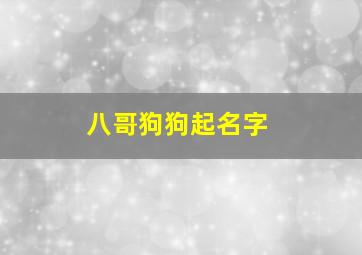 八哥狗狗起名字